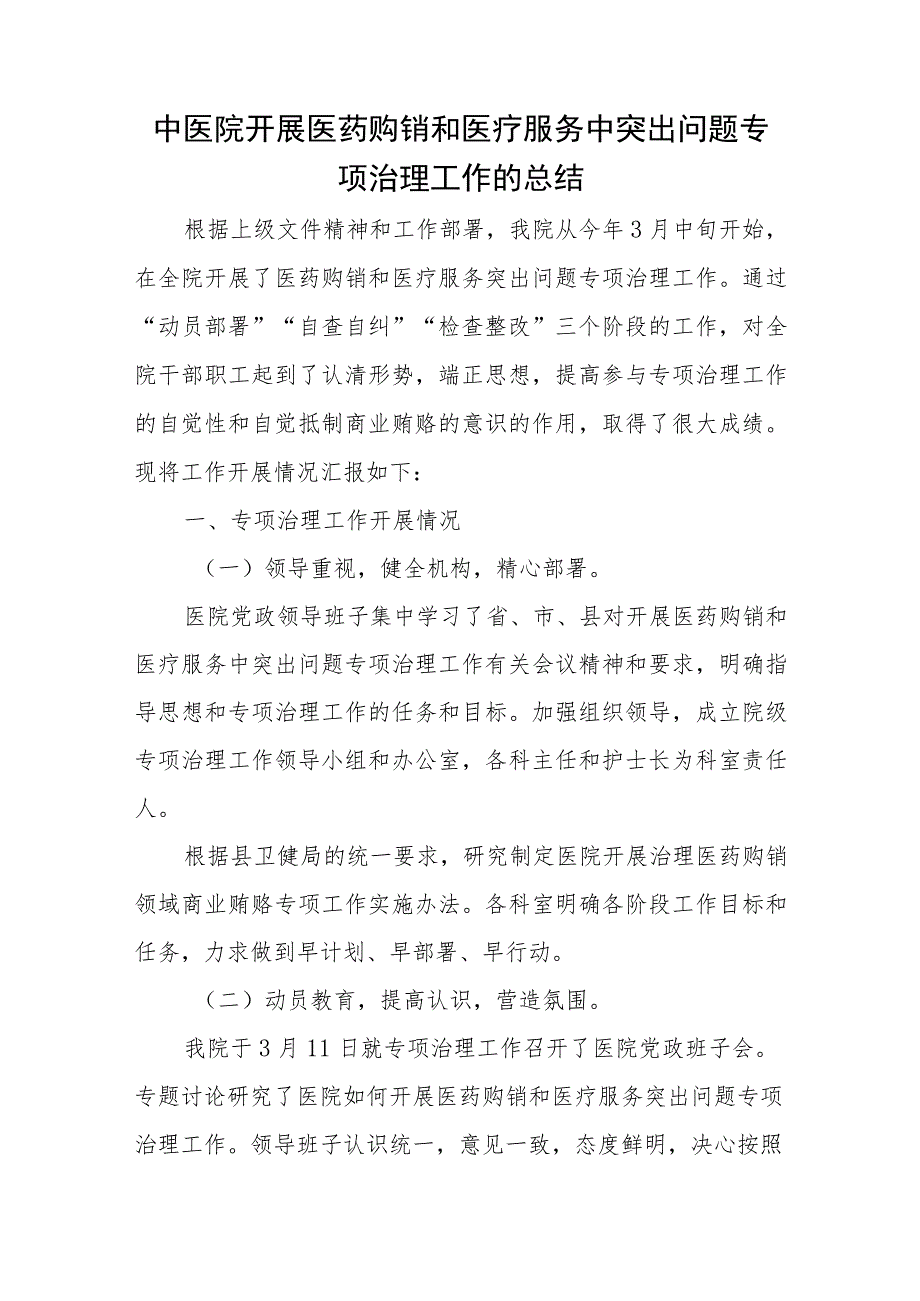 中医院开展医药购销和医疗服务中突出问题专项治理工作的总结

根据上级文件精神和工作部署，我院从今年3月中旬开始，在全院开展了医药购销和医疗服务突出问题专项治理工作。通过“动员部署”“自查自纠”“检查整改”三个阶段的工作，对全院干部职工起到了认清形势，端正思想，提高参与专项治理工作的自觉性和自觉抵制商业贿赂的意识的作用，取得了很大成绩。现将工作开展情况汇报如下：

一、专项治理工作开展情况

（一）领导重视，健全机构，精心部署。

医院党政领导班子集中学习了省、市、县对开展医药购销和医疗服务中突出问题专项治理工作有关会议精神和要求，明确指导思想和专项治理工作的任务和目标。加强组织领导，成立院级专项治理工作领导小组和办公室，各科主任和护士长为科室责任人。

根据县卫健局的统一要求，研究制定医院开展治理医药购销领域商业贿赂专项工作实施办法。各科室明确各阶段工作目标和任务，力求做到早计划、早部署、早行动。

（二）动员教育，提高认识，营造氛围。

我院于3月11日就专项治理工作召开了医院党政班子会。专题讨论研究了医院如何开展医药购销和医疗服务突出问题专项治理工作。领导班子认识统一，意见一致，态度鲜明，决心按照